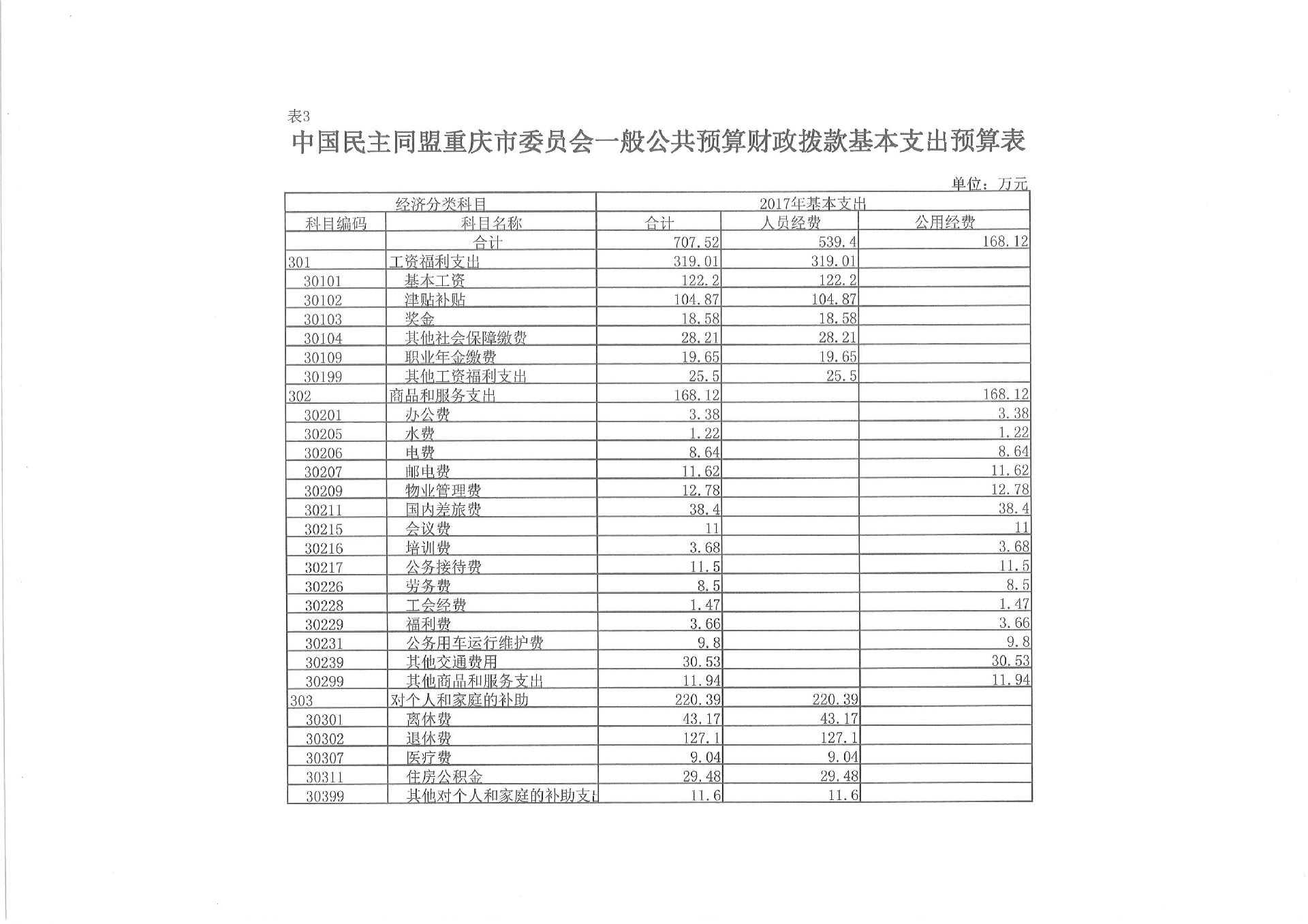 表3

中国民主同盟重庆市委员会一般公共预算财政拨款基本支出预算表

单位：万元

| 经济分类科目 | | 2017年基本支出 | | |
|---|---|---|---|---|
| 科目编码 | 科目名称 | 合计 | 人员经费 | 公用经费 |
| | 合计 | 707.52 | 539.4 | 168.12 |
| 301 | 工资福利支出 | 319.01 | 319.01 | |
| 30101 | 基本工资 | 122.2 | 122.2 | |
| 30102 | 津贴补贴 | 104.87 | 104.87 | |
| 30103 | 奖金 | 18.58 | 18.58 | |
| 30104 | 其他社会保障缴费 | 28.21 | 28.21 | |
| 30109 | 职业年金缴费 | 19.65 | 19.65 | |
| 30199 | 其他工资福利支出 | 25.5 | 25.5 | |
| 302 | 商品和服务支出 | 168.12 | | 168.12 |
| 30201 | 办公费 | 3.38 | | 3.38 |
| 30205 | 水费 | 1.22 | | 1.22 |
| 30206 | 电费 | 8.64 | | 8.64 |
| 30207 | 邮电费 | 11.62 | | 11.62 |
| 30209 | 物业管理费 | 12.78 | | 12.78 |
| 30211 | 国内差旅费 | 38.4 | | 38.4 |
| 30215 | 会议费 | 11 | | 11 |
| 30216 | 培训费 | 3.68 | | 3.68 |
| 30217 | 公务接待费 | 11.5 | | 11.5 |
| 30226 | 劳务费 | 8.5 | | 8.5 |
| 30228 | 工会经费 | 1.47 | | 1.47 |
| 30229 | 福利费 | 3.66 | | 3.66 |
| 30231 | 公务用车运行维护费 | 9.8 | | 9.8 |
| 30239 | 其他交通费用 | 30.53 | | 30.53 |
| 30299 | 其他商品和服务支出 | 11.94 | | 11.94 |
| 303 | 对个人和家庭的补助 | 220.39 | 220.39 | |
| 30301 | 离休费 | 43.17 | 43.17 | |
| 30302 | 退休费 | 127.1 | 127.1 | |
| 30307 | 医疗费 | 9.04 | 9.04 | |
| 30311 | 住房公积金 | 29.48 | 29.48 | |
| 30399 | 其他对个人和家庭的补助支出 | 11.6 | 11.6 | |